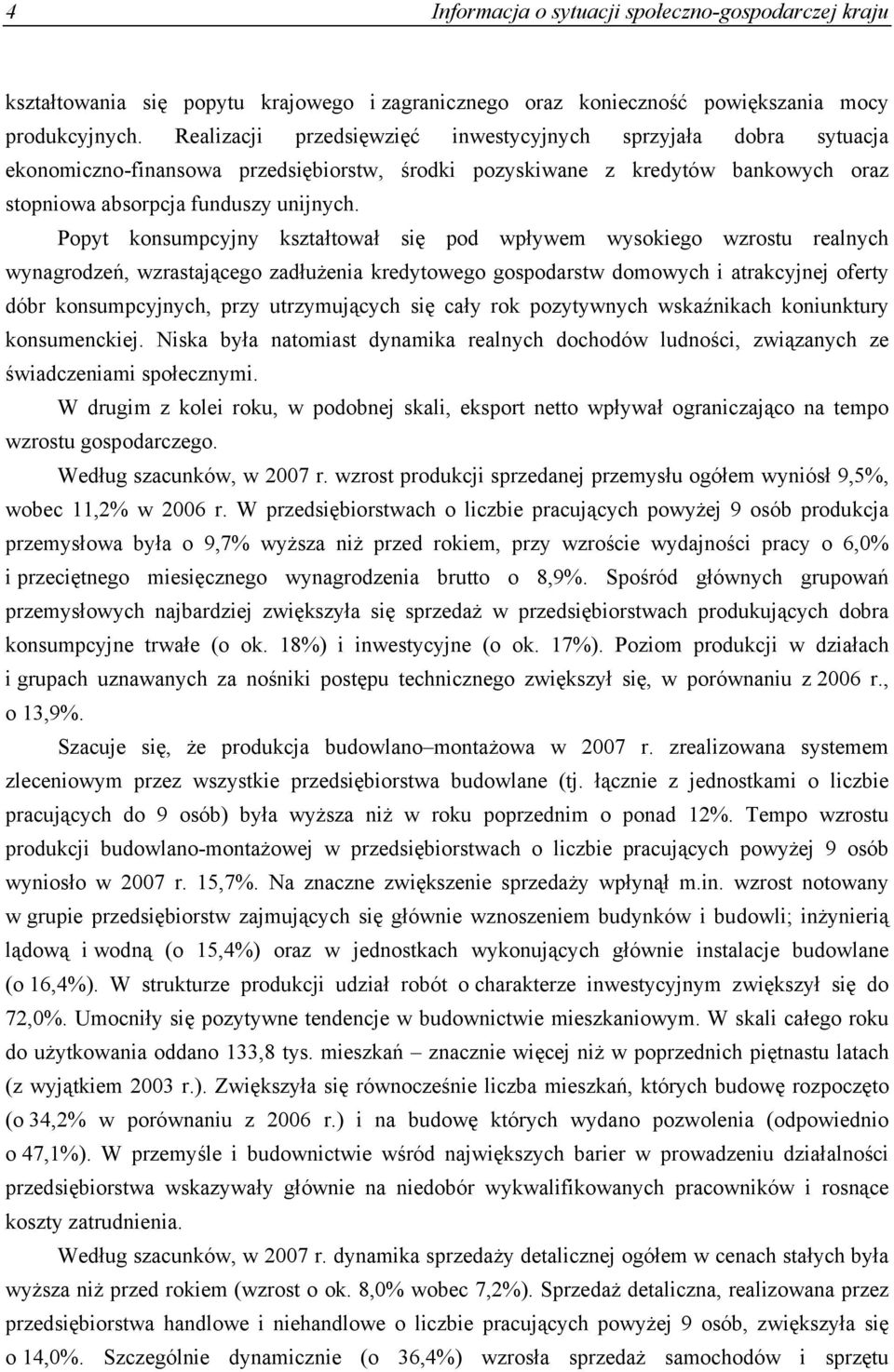 4 Informacja o sytuacji społeczno-gospodarczej kraju

kształtowania się popytu krajowego i zagranicznego oraz konieczność powiększania mocy produkcyjnych. Realizacji przedsięwzięć inwestycyjnych sprzyjała dobra sytuacja ekonomiczno-finansowa przedsiębiorstw, środki pozyskiwane z kredytów bankowych oraz stopniowa absorpcja funduszy unijnych.

Popyt konsumpcyjny kształtował się pod wpływem wysokiego wzrostu realnych wynagrodzeń, wzrastającego zadłużenia kredytowego gospodarstw domowych i atrakcyjnej oferty dóbr konsumpcyjnych, przy utrzymujących się cały rok pozytywnych wskaźnikach koniunktury konsumenckiej. Niska była natomiast dynamika realnych dochodów ludności, związanych ze świadczeniami społecznymi.

W drugim z kolei roku, w podobnej skali, eksport netto wpływał ograniczająco na tempo wzrostu gospodarczego.

Według szacunków, w 2007 r. wzrost produkcji sprzedanej przemysłu ogółem wyniósł 9,5%, wobec 11,2% w 2006 r. W przedsiębiorstwach o liczbie pracujących powyżej 9 osób produkcja przemysłowa była o 9,7% wyższa niż przed rokiem, przy wzroście wydajności pracy o 6,0% i przeciętnego miesięcznego wynagrodzenia brutto o 8,9%. Spośród głównych grupowań przemysłowych najbardziej zwiększyła się sprzedaż w przedsiębiorstwach produkujących dobra konsumpcyjne trwałe (o ok. 18%) i inwestycyjne (o ok. 17%). Poziom produkcji w działach i grupach uznawanych za nośniki postępu technicznego zwiększył się, w porównaniu z 2006 r., o 13,9%.

Szacuje się, że produkcja budowlano–montażowa w 2007 r. zrealizowana systemem zleceniowym przez wszystkie przedsiębiorstwa budowlane (tj. łącznie z jednostkami o liczbie pracujących do 9 osób) była wyższa niż w roku poprzednim o ponad 12%. Tempo wzrostu produkcji budowlano-montażowej w przedsiębiorstwach o liczbie pracujących powyżej 9 osób wyniosło w 2007 r. 15,7%. Na znaczne zwiększenie sprzedaży wpłynął m.in. wzrost notowany w grupie przedsiębiorstw zajmujących się głównie wznoszeniem budynków i budowli; inżynierią lądową i wodną (o 15,4%) oraz w jednostkach wykonujących głównie instalacje budowlane (o 16,4%). W strukturze produkcji udział robót o charakterze inwestycyjnym zwiększył się do 72,0%. Umocniły się pozytywne tendencje w budownictwie mieszkaniowym. W skali całego roku do użytkowania oddano 133,8 tys. mieszkań – znacznie więcej niż w poprzednich piętnastu latach (z wyjątkiem 2003 r.). Zwiększyła się równocześnie liczba mieszkań, których budowę rozpoczęto (o 34,2% w porównaniu z 2006 r.) i na budowę których wydano pozwolenia (odpowiednio o 47,1%). W przemyśle i budownictwie wśród największych barier w prowadzeniu działalności przedsiębiorstwa wskazywały głównie na niedobór wykwalifikowanych pracowników i rosnące koszty zatrudnienia.

Według szacunków, w 2007 r. dynamika sprzedaży detalicznej ogółem w cenach stałych była wyższa niż przed rokiem (wzrost o ok. 8,0% wobec 7,2%). Sprzedaż detaliczna, realizowana przez przedsiębiorstwa handlowe i niehandlowe o liczbie pracujących powyżej 9 osób, zwiększyła się o 14,0%. Szczególnie dynamicznie (o 36,4%) wzrosła sprzedaż samochodów i sprzętu